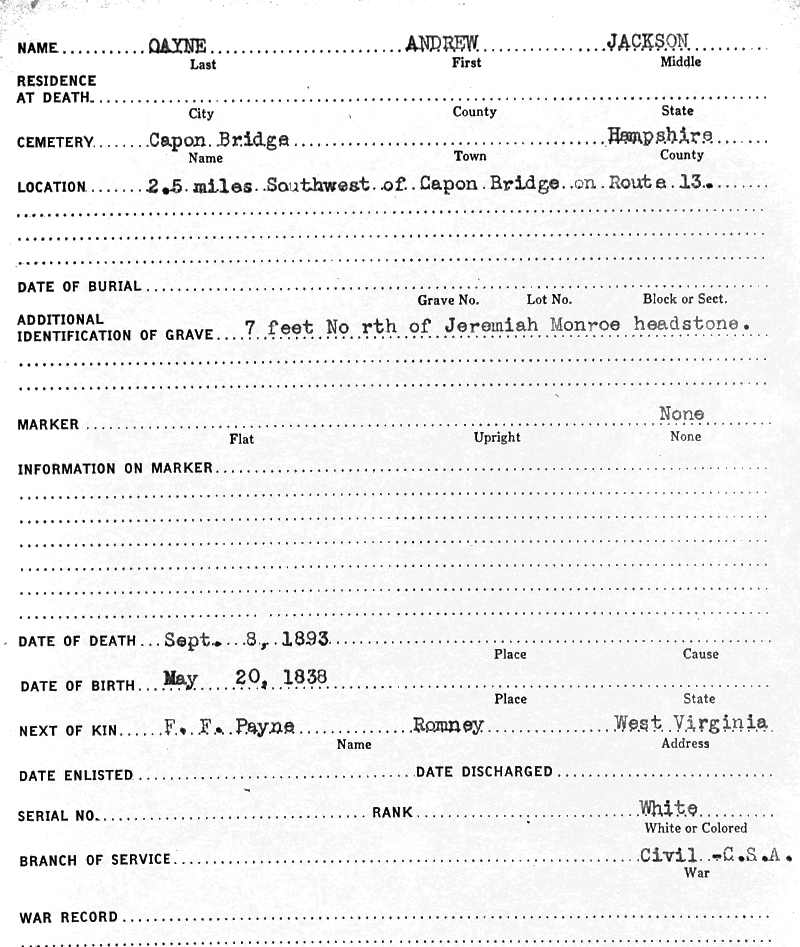 NAME OAYNE ANDREW JACKSON
Last First Middle

RESIDENCE AT DEATH
City County State

CEMETERY Capon Bridge Hampshire
Name Town County

LOCATION 2.5 miles Southwest of Capon Bridge on Route 13.

DATE OF BURIAL
Grave No. Lot No. Block or Sect.

ADDITIONAL IDENTIFICATION OF GRAVE 7 feet No rth of Jeremiah Monroe headstone.

MARKER None
Flat Upright None

INFORMATION ON MARKER

DATE OF DEATH Sept. 8, 1893
Place Cause

DATE OF BIRTH May 20, 1838
Place State

NEXT OF KIN F. F. Payne Romney West Virginia
Name Address

DATE ENLISTED DATE DISCHARGED

SERIAL NO. RANK White
White or Colored

BRANCH OF SERVICE Civil -C.S.A.
War

WAR RECORD